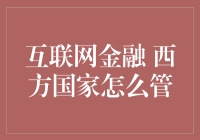 互联网金融 西方国家怎么管